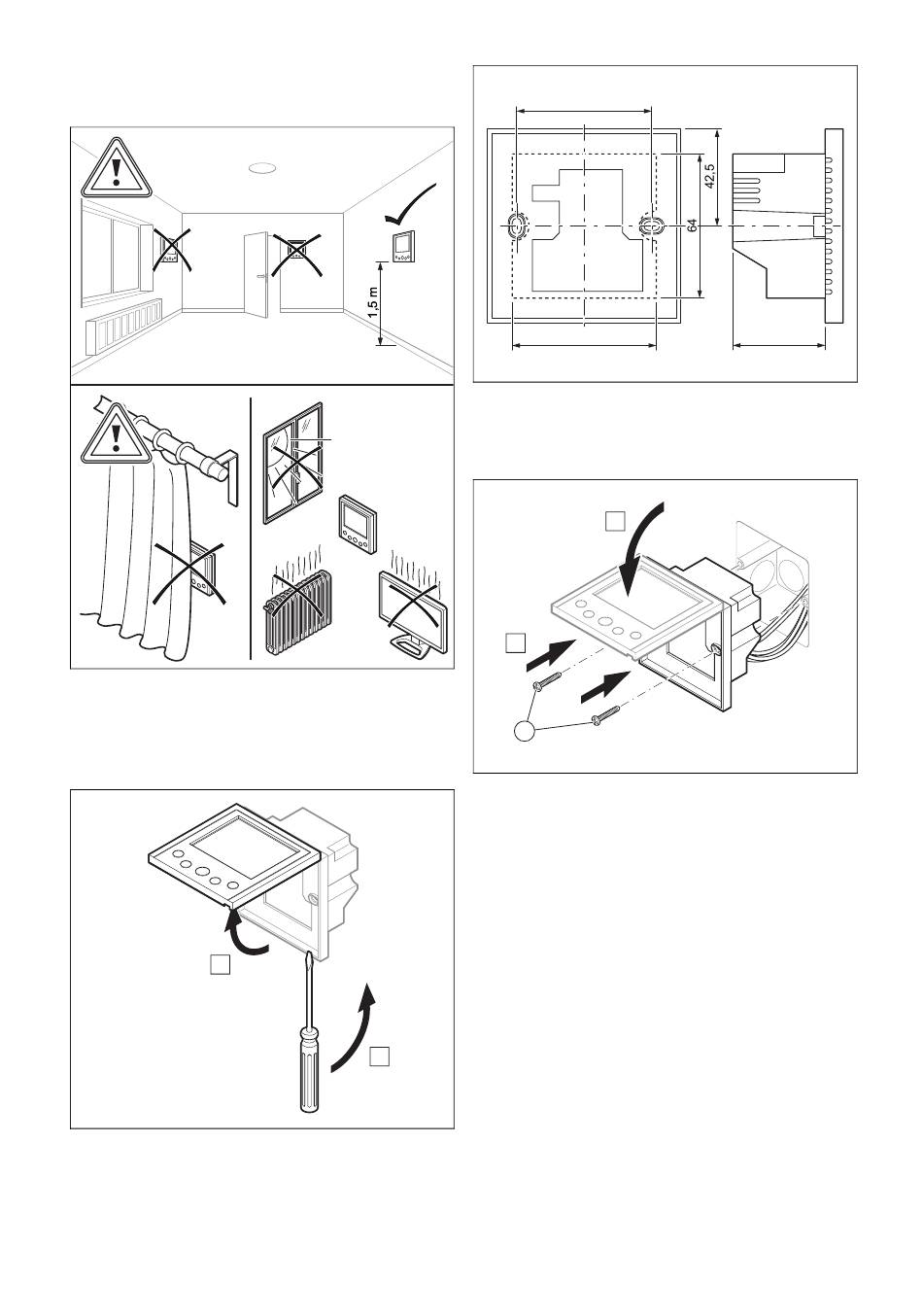 1,5 m

42,5

64